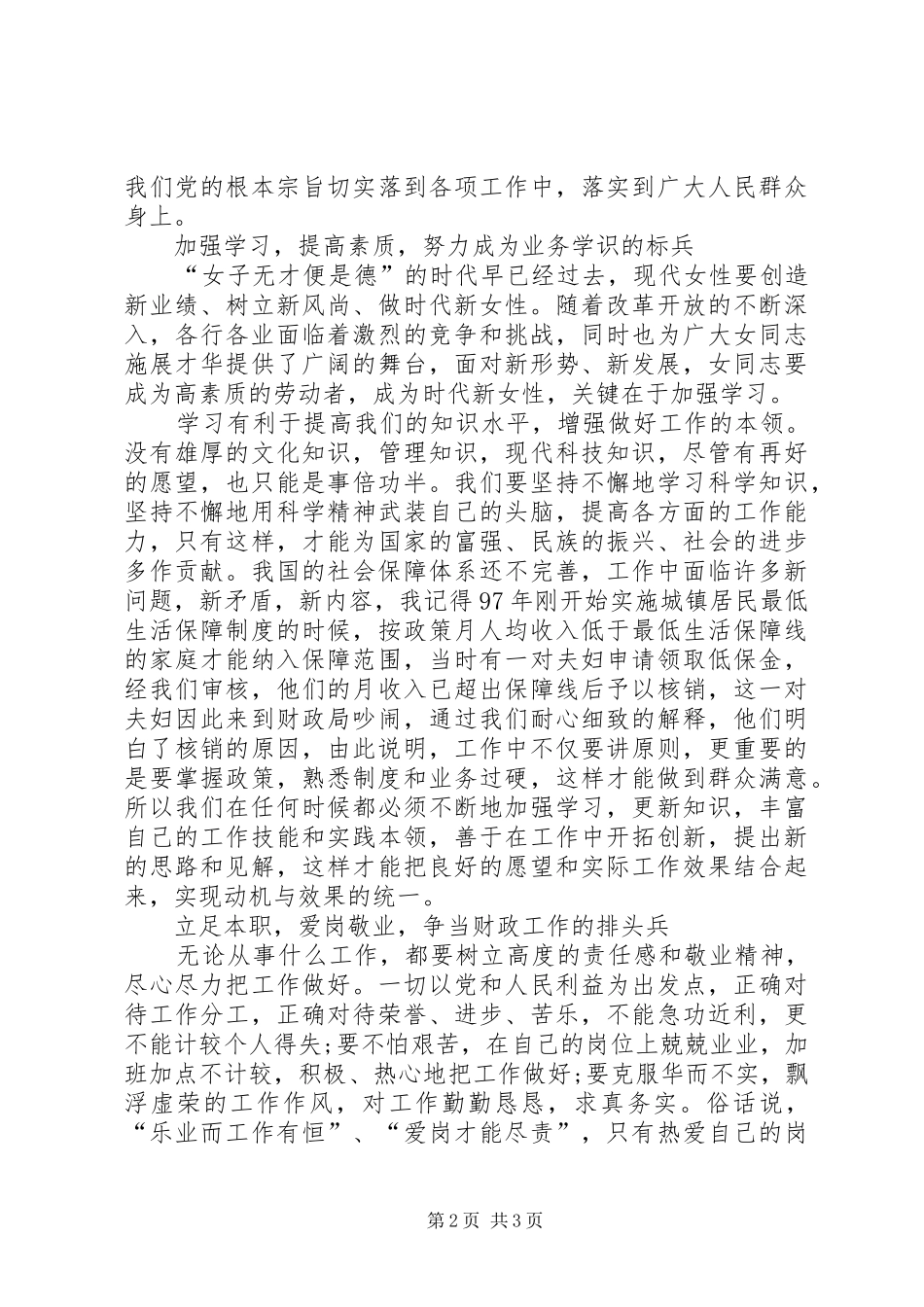 我们党的根本宗旨切实落到各项工作中，落实到广大人民群众身上。

加强学习，提高素质，努力成为业务学识的标兵

“女子无才便是德”的时代早已经过去，现代女性要创造新业绩、树立新风尚、做时代新女性。随着改革开放的不断深入，各行各业面临着激烈的竞争和挑战，同时也为广大女同志施展才华提供了广阔的舞台，面对新形势、新发展，女同志要成为高素质的劳动者，成为时代新女性，关键在于加强学习。

学习有利于提高我们的知识水平，增强做好工作的本领。没有雄厚的文化知识，管理知识，现代科技知识，尽管有再好的愿望，也只能是事倍功半。我们要坚持不懈地学习科学知识，坚持不懈地用科学精神武装自己的头脑，提高各方面的工作能力，只有这样，才能为国家的富强、民族的振兴、社会的进步多作贡献。我国的社会保障体系还不完善，工作中面临许多新问题，新矛盾，新内容，我记得97年刚开始实施城镇居民最低生活保障制度的时候，按政策月人均收入低于最低生活保障线的家庭才能纳入保障范围，当时有一对夫妇申请领取低保金，经我们审核，他们的月收入已超出保障线后予以核销，这一对夫妇因此来到财政局吵闹，通过我们耐心细致的解释，他们明白了核销的原因，由此说明，工作中不仅要讲原则，更重要的是要掌握政策，熟悉制度和业务过硬，这样才能做到群众满意。所以我们在任何时候都必须不断地加强学习，更新知识，丰富自己的工作技能和实践本领，善于在工作中开拓创新，提出新的思路和见解，这样才能把良好的愿望和实际工作效果结合起来，实现动机与效果的统一。

立足本职，爱岗敬业，争当财政工作的排头兵

无论从事什么工作，都要树立高度的责任感和敬业精神，尽心尽力把工作做好。一切以党和人民利益为出发点，正确对待工作分工，正确对待荣誉、进步、苦乐，不能急功近利，更不能计较个人得失;要不怕艰苦，在自己的岗位上兢兢业业，加班加点不计较，积极、热心地把工作做好;要克服华而不实，飘浮虚荣的工作作风，对工作勤勤恳恳，求真务实。俗话说，“乐业而工作有恒”、“爱岗才能尽责”，只有热爱自己的岗

第2页 共3页